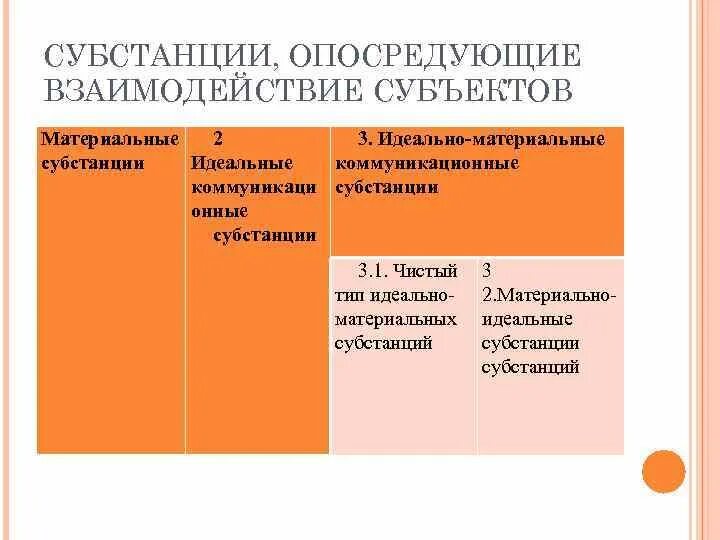 СУБСТАНЦИИ, ОПОСРЕДУЮЩИЕ ВЗАИМОДЕЙСТВИЕ СУБЪЕКТОВ

| Материальные субстанции | 2 Идеальные коммуникационные субстанции | 3. Идеально-материальные коммуникационные субстанции | |
|---|---|---|---|
| | | 3.1. Чистый тип идеально-материальных субстанций | 3 2.Материально-идеальные субстанции субстанций |